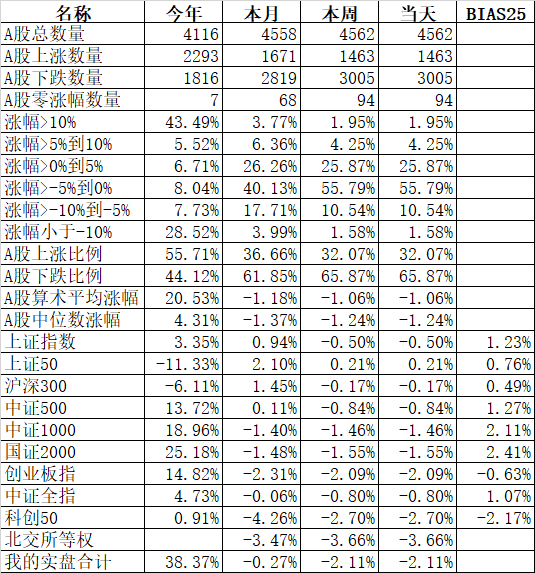 | 名称 | 今年 | 本月 | 本周 | 当天 | BIAS25 |
|---|---|---|---|---|---|
| A股总数量 | 4116 | 4558 | 4562 | 4562 | |
| A股上涨数量 | 2293 | 1671 | 1463 | 1463 | |
| A股下跌数量 | 1816 | 2819 | 3005 | 3005 | |
| A股零涨幅数量 | 7 | 68 | 94 | 94 | |
| 涨幅>10% | 43.49% | 3.77% | 1.95% | 1.95% | |
| 涨幅>5%到10% | 5.52% | 6.36% | 4.25% | 4.25% | |
| 涨幅>0%到5% | 6.71% | 26.26% | 25.87% | 25.87% | |
| 涨幅>-5%到0% | 8.04% | 40.13% | 55.79% | 55.79% | |
| 涨幅>-10%到-5% | 7.73% | 17.71% | 10.54% | 10.54% | |
| 涨幅小于-10% | 28.52% | 3.99% | 1.58% | 1.58% | |
| A股上涨比例 | 55.71% | 36.66% | 32.07% | 32.07% | |
| A股下跌比例 | 44.12% | 61.85% | 65.87% | 65.87% | |
| A股算术平均涨幅 | 20.53% | -1.18% | -1.06% | -1.06% | |
| A股中位数涨幅 | 4.31% | -1.37% | -1.24% | -1.24% | |
| 上证指数 | 3.35% | 0.94% | -0.50% | -0.50% | 1.23% |
| 上证50 | -11.33% | 2.10% | 0.21% | 0.21% | 0.76% |
| 沪深300 | -6.11% | 1.45% | -0.17% | -0.17% | 0.49% |
| 中证500 | 13.72% | 0.11% | -0.84% | -0.84% | 1.27% |
| 中证1000 | 18.96% | -1.40% | -1.46% | -1.46% | 2.11% |
| 国证2000 | 25.18% | -1.48% | -1.55% | -1.55% | 2.41% |
| 创业板指 | 14.82% | -2.31% | -2.09% | -2.09% | -0.63% |
| 中证全指 | 4.73% | -0.06% | -0.80% | -0.80% | 1.07% |
| 科创50 | 0.91% | -4.26% | -2.70% | -2.70% | -2.17% |
| 北交所等权 | | -3.47% | -3.66% | -3.66% | |
| 我的实盘合计 | 38.37% | -0.27% | -2.11% | -2.11% | |